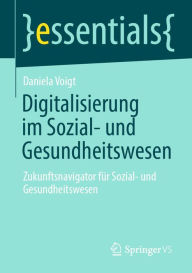 }essentials{

Daniela Voigt

Digitalisierung im Sozial- und Gesundheitswesen

Zukunftsnavigator für Sozial- und Gesundheitswesen

Springer VS